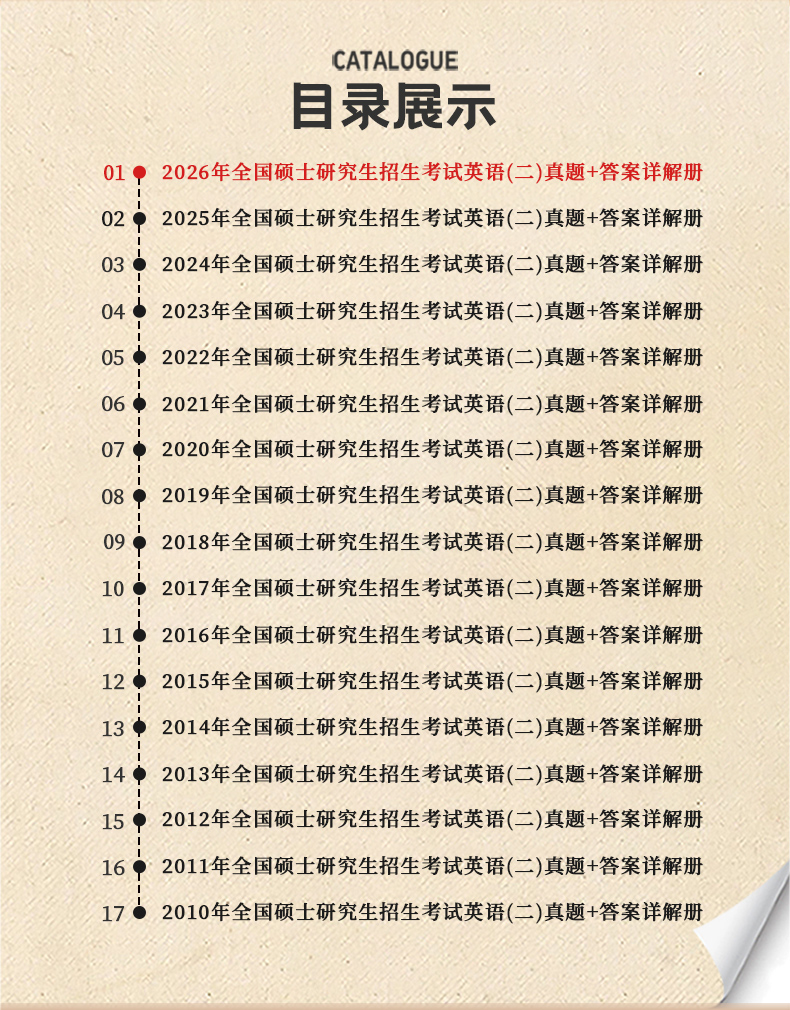 CATALOGUE
目录展示

01 2026年全国硕士研究生招生考试英语(二)真题+答案详解册
02 2025年全国硕士研究生招生考试英语(二)真题+答案详解册
03 2024年全国硕士研究生招生考试英语(二)真题+答案详解册
04 2023年全国硕士研究生招生考试英语(二)真题+答案详解册
05 2022年全国硕士研究生招生考试英语(二)真题+答案详解册
06 2021年全国硕士研究生招生考试英语(二)真题+答案详解册
07 2020年全国硕士研究生招生考试英语(二)真题+答案详解册
08 2019年全国硕士研究生招生考试英语(二)真题+答案详解册
09 2018年全国硕士研究生招生考试英语(二)真题+答案详解册
10 2017年全国硕士研究生招生考试英语(二)真题+答案详解册
11 2016年全国硕士研究生招生考试英语(二)真题+答案详解册
12 2015年全国硕士研究生招生考试英语(二)真题+答案详解册
13 2014年全国硕士研究生招生考试英语(二)真题+答案详解册
14 2013年全国硕士研究生招生考试英语(二)真题+答案详解册
15 2012年全国硕士研究生招生考试英语(二)真题+答案详解册
16 2011年全国硕士研究生招生考试英语(二)真题+答案详解册
17 2010年全国硕士研究生招生考试英语(二)真题+答案详解册